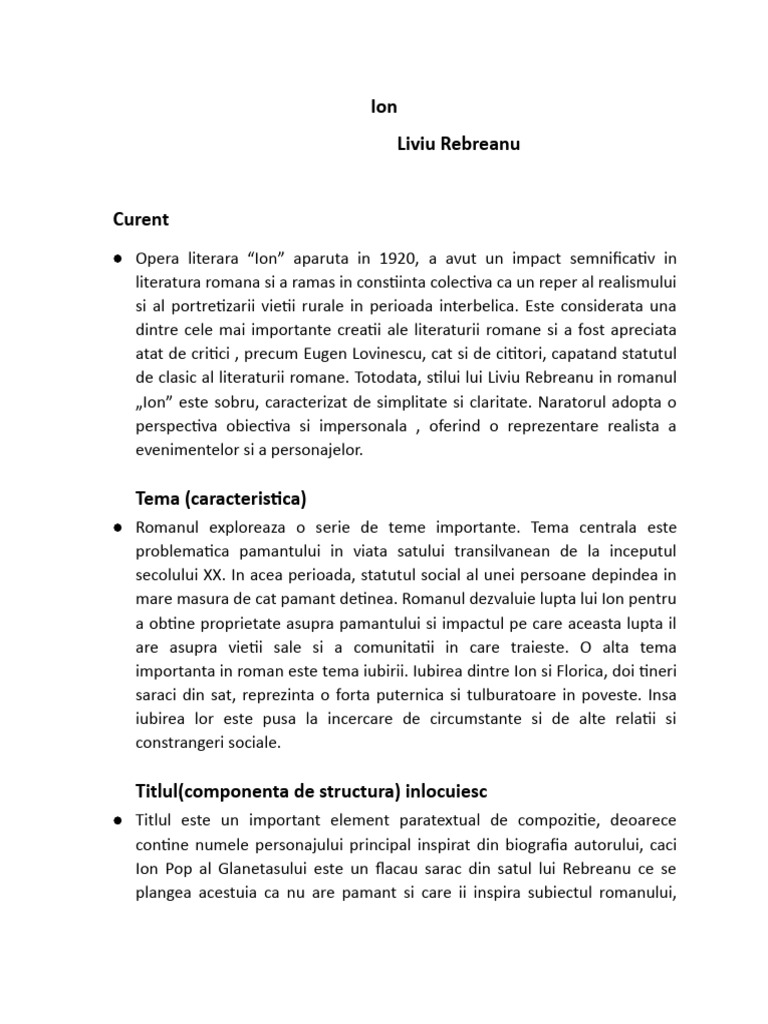 Ion

Liviu Rebreanu

Curent

● Opera literara “Ion” aparuta in 1920, a avut un impact semnificativ in literatura romana si a ramas in constiinta colectiva ca un reper al realismului si al portretizarii vietii rurale in perioada interbelica. Este considerata una dintre cele mai importante creatii ale literaturii romane si a fost apreciata atat de critici , precum Eugen Lovinescu, cat si de cititori, capatand statutul de clasic al literaturii romane. Totodata, stilui lui Liviu Rebreanu in romanul „Ion” este sobru, caracterizat de simplitate si claritate. Naratorul adopta o perspectiva obiectiva si impersonala , oferind o reprezentare realista a evenimentelor si a personajelor.

Tema (caracteristica)

● Romanul exploreaza o serie de teme importante. Tema centrala este problematica pamantului in viata satului transilvanean de la inceputul secolului XX. In acea perioada, statutul social al unei persoane depindea in mare masura de cat pamant detinea. Romanul dezvaluie lupta lui Ion pentru a obtine proprietate asupra pamantului si impactul pe care aceasta lupta il are asupra vietii sale si a comunitatii in care traieste. O alta tema importanta in roman este tema iubirii. Iubirea dintre Ion si Florica, doi tineri saraci din sat, reprezinta o forta puternica si tulburatoare in poveste. Insa iubirea lor este pusa la incercare de circumstante si de alte relatii si constrangeri sociale.

Titlul(componenta de structura) inlocuiesc

● Titlul este un important element paratextual de compozitie, deoarece contine numele personajului principal inspirat din biografia autorului, caci Ion Pop al Glanetasului este un flacau sarac din satul lui Rebreanu ce se plangea acestuia ca nu are pamant si care ii inspira subiectul romanului,